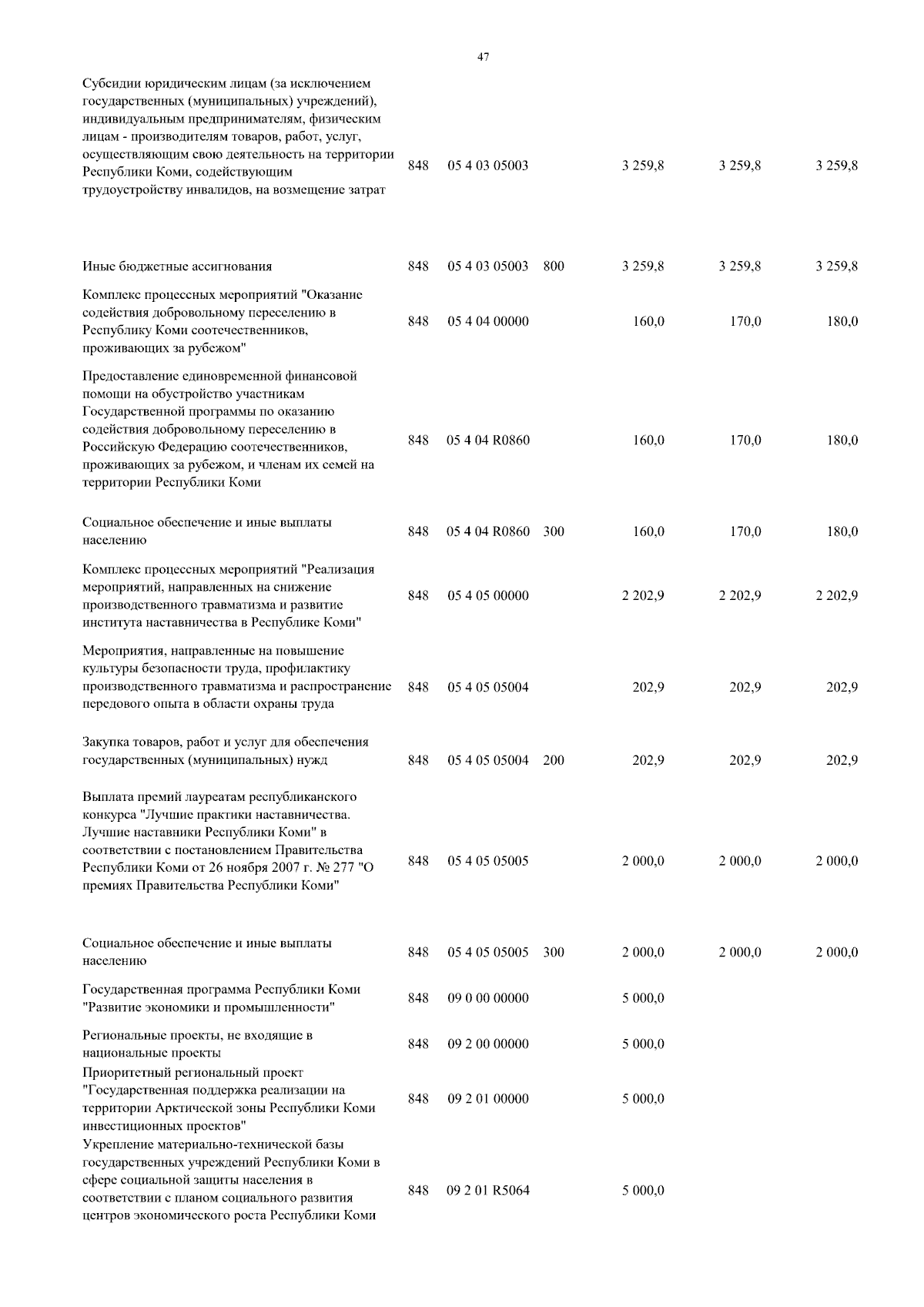 47

| | | | | | | |
|---|---|---|---|---|---|---|
| Субсидии юридическим лицам (за исключением государственных (муниципальных) учреждений), индивидуальным предпринимателям, физическим лицам - производителям товаров, работ, услуг, осуществляющим свою деятельность на территории Республики Коми, содействующим трудоустройству инвалидов, на возмещение затрат | 848 | 05 4 03 05003 | | 3 259,8 | 3 259,8 | 3 259,8 |
| Иные бюджетные ассигнования | 848 | 05 4 03 05003 | 800 | 3 259,8 | 3 259,8 | 3 259,8 |
| Комплекс процессных мероприятий "Оказание содействия добровольному переселению в Республику Коми соотечественников, проживающих за рубежом" | 848 | 05 4 04 00000 | | 160,0 | 170,0 | 180,0 |
| Предоставление единовременной финансовой помощи на обустройство участникам Государственной программы по оказанию содействия добровольному переселению в Российскую Федерацию соотечественников, проживающих за рубежом, и членам их семей на территории Республики Коми | 848 | 05 4 04 R0860 | | 160,0 | 170,0 | 180,0 |
| Социальное обеспечение и иные выплаты населению | 848 | 05 4 04 R0860 | 300 | 160,0 | 170,0 | 180,0 |
| Комплекс процессных мероприятий "Реализация мероприятий, направленных на снижение производственного травматизма и развитие института наставничества в Республике Коми" | 848 | 05 4 05 00000 | | 2 202,9 | 2 202,9 | 2 202,9 |
| Мероприятия, направленные на повышение культуры безопасности труда, профилактику производственного травматизма и распространение передового опыта в области охраны труда | 848 | 05 4 05 05004 | | 202,9 | 202,9 | 202,9 |
| Закупка товаров, работ и услуг для обеспечения государственных (муниципальных) нужд | 848 | 05 4 05 05004 | 200 | 202,9 | 202,9 | 202,9 |
| Выплата премий лауреатам республиканского конкурса "Лучшие практики наставничества. Лучшие наставники Республики Коми" в соответствии с постановлением Правительства Республики Коми от 26 ноября 2007 г. № 277 "О премиях Правительства Республики Коми" | 848 | 05 4 05 05005 | | 2 000,0 | 2 000,0 | 2 000,0 |
| Социальное обеспечение и иные выплаты населению | 848 | 05 4 05 05005 | 300 | 2 000,0 | 2 000,0 | 2 000,0 |
| Государственная программа Республики Коми "Развитие экономики и промышленности" | 848 | 09 0 00 00000 | | 5 000,0 | | |
| Региональные проекты, не входящие в национальные проекты | 848 | 09 2 00 00000 | | 5 000,0 | | |
| Приоритетный региональный проект "Государственная поддержка реализации на территории Арктической зоны Республики Коми инвестиционных проектов" | 848 | 09 2 01 00000 | | 5 000,0 | | |
| Укрепление материально-технической базы государственных учреждений Республики Коми в сфере социальной защиты населения в соответствии с планом социального развития центров экономического роста Республики Коми | 848 | 09 2 01 R5064 | | 5 000,0 | | |